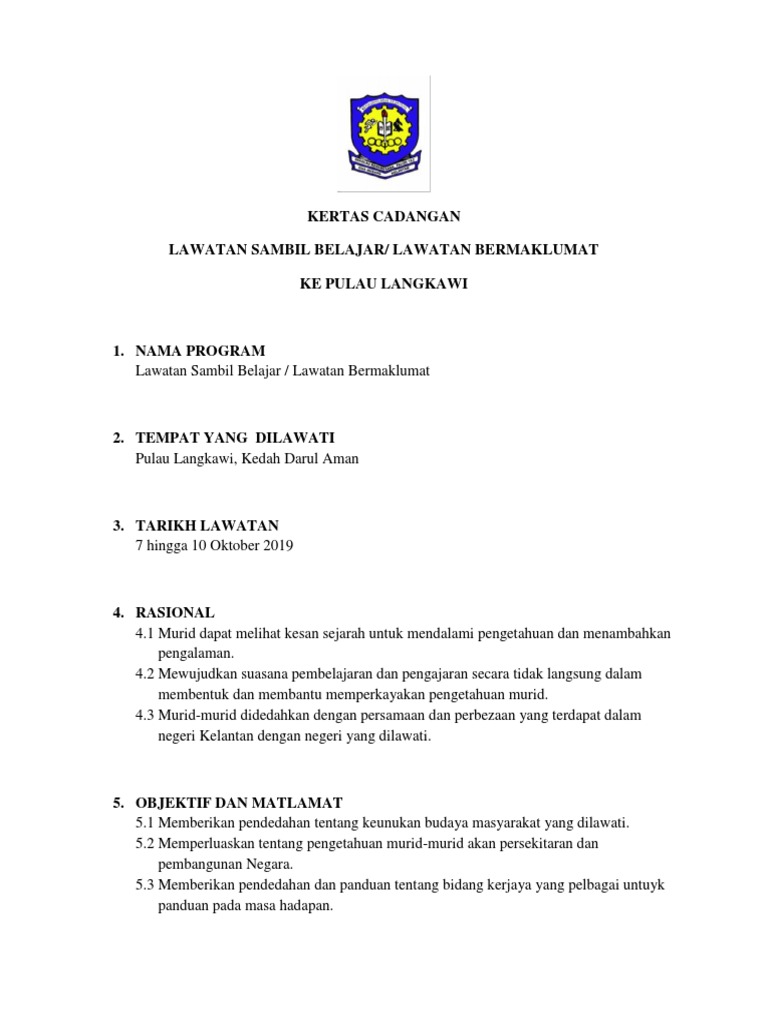 KERTAS CADANGAN

LAWATAN SAMBIL BELAJAR/ LAWATAN BERMAKLUMAT

KE PULAU LANGKAWI

1. NAMA PROGRAM
Lawatan Sambil Belajar / Lawatan Bermaklumat

2. TEMPAT YANG DILAWATI
Pulau Langkawi, Kedah Darul Aman

3. TARIKH LAWATAN
7 hingga 10 Oktober 2019

4. RASIONAL
4.1 Murid dapat melihat kesan sejarah untuk mendalami pengetahuan dan menambahkan pengalaman.
4.2 Mewujudkan suasana pembelajaran dan pengajaran secara tidak langsung dalam membentuk dan membantu memperkayakan pengetahuan murid.
4.3 Murid-murid didedahkan dengan persamaan dan perbezaan yang terdapat dalam negeri Kelantan dengan negeri yang dilawati.

5. OBJEKTIF DAN MATLAMAT
5.1 Memberikan pendedahan tentang keunukan budaya masyarakat yang dilawati.
5.2 Memperluaskan tentang pengetahuan murid-murid akan persekitaran dan pembangunan Negara.
5.3 Memberikan pendedahan dan panduan tentang bidang kerjaya yang pelbagai untuyk panduan pada masa hadapan.